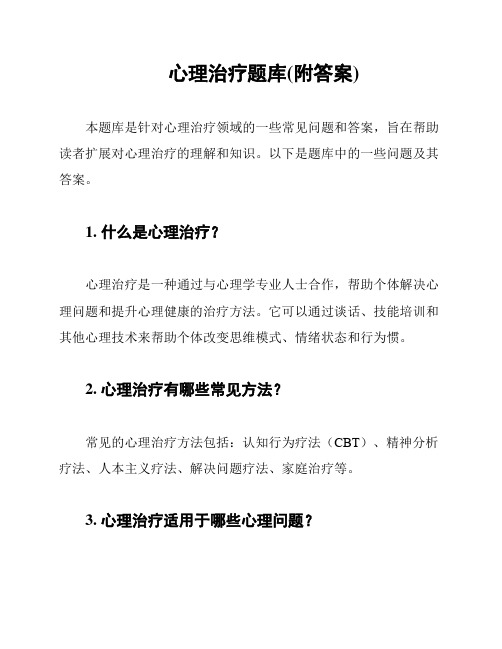 心理治疗题库(附答案)

本题库是针对心理治疗领域的一些常见问题和答案，旨在帮助读者扩展对心理治疗的理解和知识。以下是题库中的一些问题及其答案。

1. 什么是心理治疗？

心理治疗是一种通过与心理学专业人士合作，帮助个体解决心理问题和提升心理健康的治疗方法。它可以通过谈话、技能培训和其他心理技术来帮助个体改变思维模式、情绪状态和行为惯。

2. 心理治疗有哪些常见方法？

常见的心理治疗方法包括：认知行为疗法（CBT）、精神分析疗法、人本主义疗法、解决问题疗法、家庭治疗等。

3. 心理治疗适用于哪些心理问题？